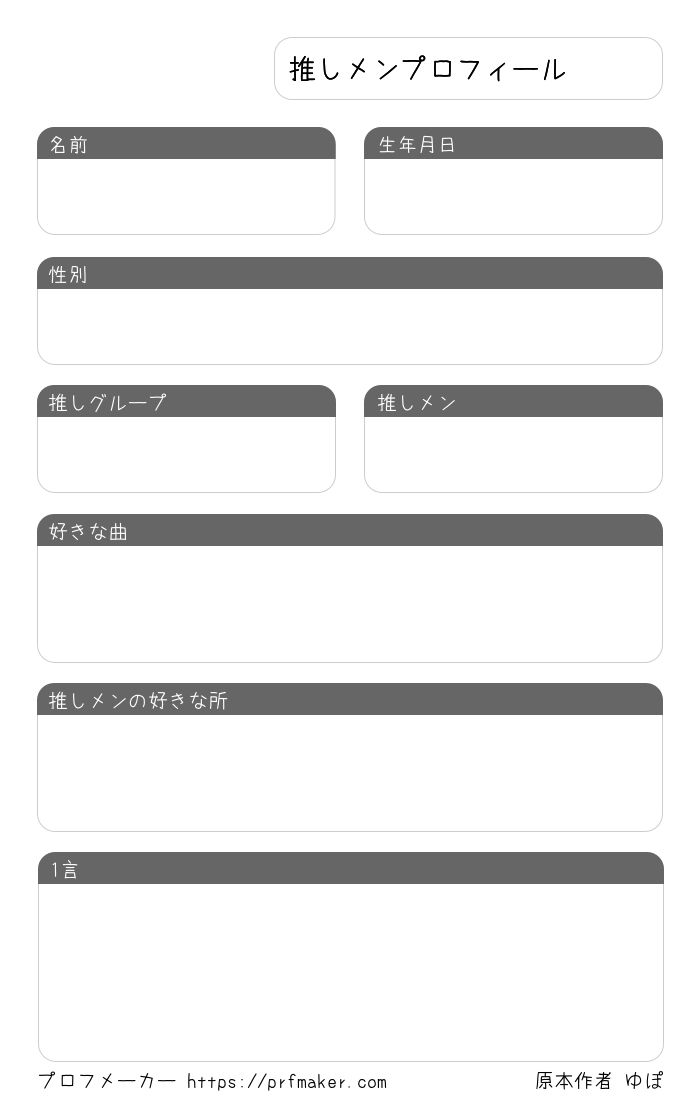 推しメンプロフィール

名前

生年月日

性別

推しグループ

推しメン

好きな曲

推しメンの好きな所

1言

プロフメーカー https://prfmaker.com

原本作者 ゆぽ